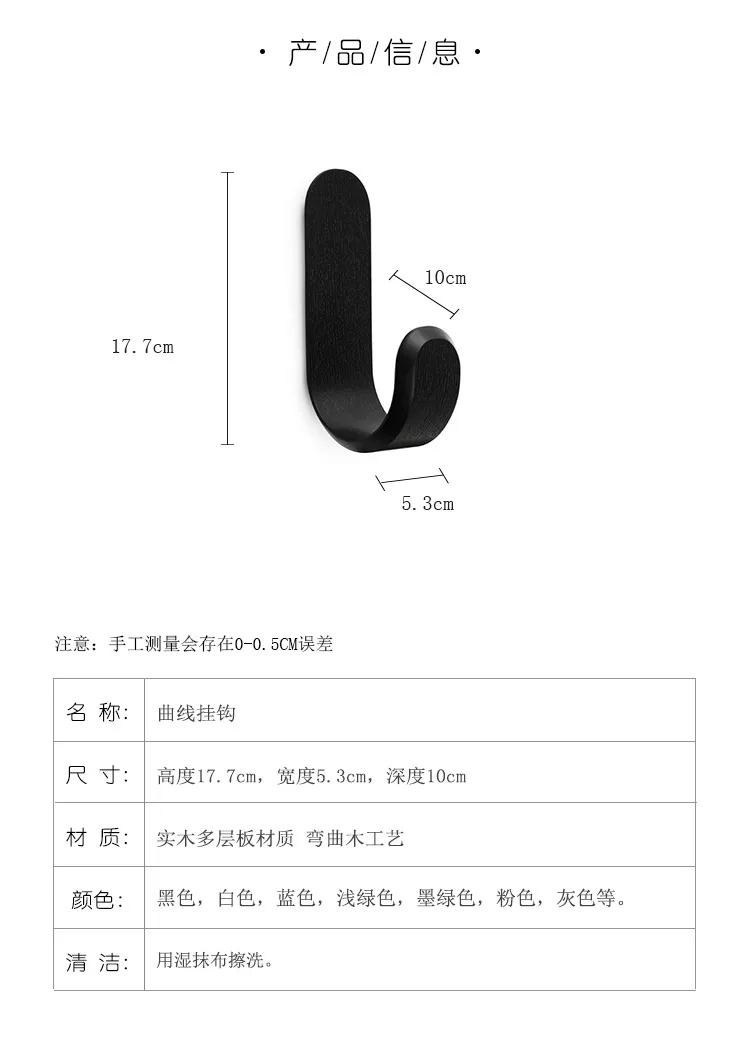 · 产/品/信/息 ·

17.7cm

10cm

5.3cm

注意：手工测量会存在0-0.5CM误差

| 名 称: | 曲线挂钩 |
|---|---|
| 尺 寸: | 高度17.7cm，宽度5.3cm，深度10cm |
| 材 质: | 实木多层板材质 弯曲木工艺 |
| 颜色: | 黑色，白色，蓝色，浅绿色，墨绿色，粉色，灰色等。 |
| 清 洁: | 用湿抹布擦洗。 |